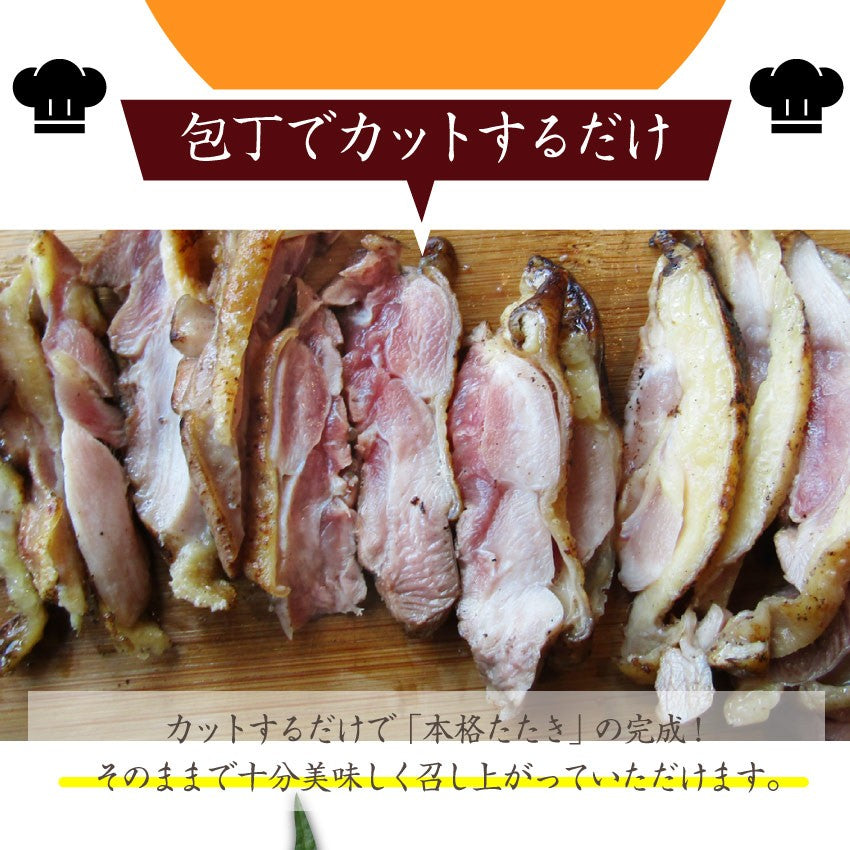 包丁でカットするだけ

カットするだけで「本格たたき」の完成！
そのままで十分美味しく召し上がっていただけます。